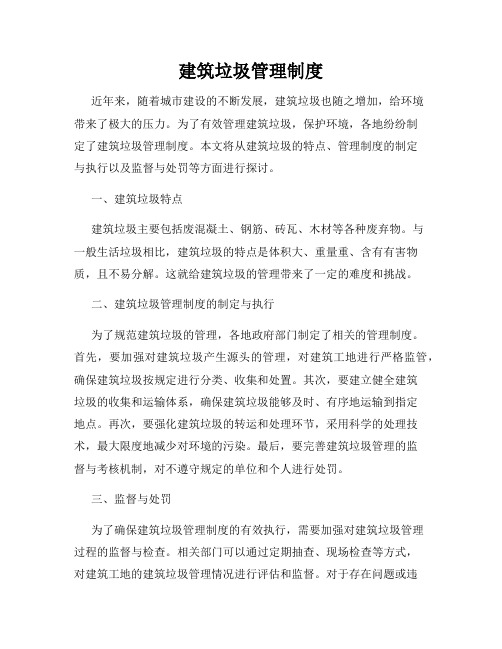 建筑垃圾管理制度

近年来，随着城市建设的不断发展，建筑垃圾也随之增加，给环境带来了极大的压力。为了有效管理建筑垃圾，保护环境，各地纷纷制定了建筑垃圾管理制度。本文将从建筑垃圾的特点、管理制度的制定与执行以及监督与处罚等方面进行探讨。

一、建筑垃圾特点

建筑垃圾主要包括废混凝土、钢筋、砖瓦、木材等各种废弃物。与一般生活垃圾相比，建筑垃圾的特点是体积大、重量重、含有有害物质，且不易分解。这就给建筑垃圾的管理带来了一定的难度和挑战。

二、建筑垃圾管理制度的制定与执行

为了规范建筑垃圾的管理，各地政府部门制定了相关的管理制度。首先，要加强对建筑垃圾产生源头的管理，对建筑工地进行严格监管，确保建筑垃圾按规定进行分类、收集和处置。其次，要建立健全建筑垃圾的收集和运输体系，确保建筑垃圾能够及时、有序地运输到指定地点。再次，要强化建筑垃圾的转运和处理环节，采用科学的处理技术，最大限度地减少对环境的污染。最后，要完善建筑垃圾管理的监督与考核机制，对不遵守规定的单位和个人进行处罚。

三、监督与处罚

为了确保建筑垃圾管理制度的有效执行，需要加强对建筑垃圾管理过程的监督与检查。相关部门可以通过定期抽查、现场检查等方式，对建筑工地的建筑垃圾管理情况进行评估和监督。对于存在问题或违